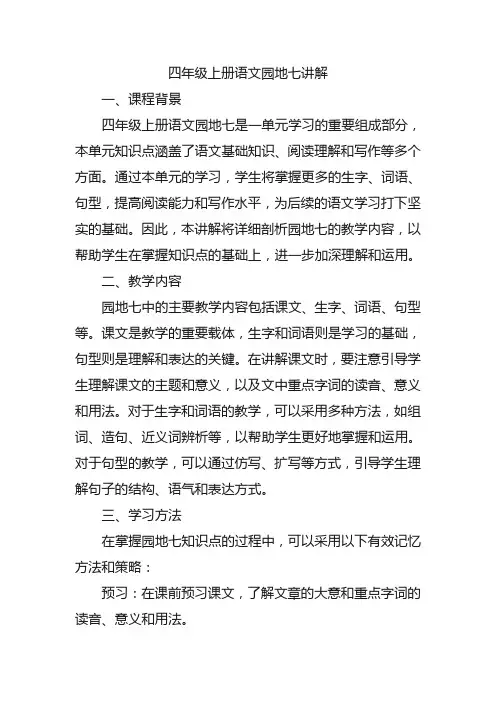 四年级上册语文园地七讲解

一、课程背景

四年级上册语文园地七是一单元学习的重要组成部分，本单元知识点涵盖了语文基础知识、阅读理解和写作等多个方面。通过本单元的学习，学生将掌握更多的生字、词语、句型，提高阅读能力和写作水平，为后续的语文学习打下坚实的基础。因此，本讲解将详细剖析园地七的教学内容，以帮助学生在掌握知识点的基础上，进一步加深理解和运用。

二、教学内容

园地七中的主要教学内容包括课文、生字、词语、句型等。课文是教学的重要载体，生字和词语则是学习的基础，句型则是理解和表达的关键。在讲解课文时，要注意引导学生理解课文的主题和意义，以及文中重点字词的读音、意义和用法。对于生字和词语的教学，可以采用多种方法，如组词、造句、近义词辨析等，以帮助学生更好地掌握和运用。对于句型的教学，可以通过仿写、扩写等方式，引导学生理解句子的结构、语气和表达方式。

三、学习方法

在掌握园地七知识点的过程中，可以采用以下有效记忆方法和策略：

预习：在课前预习课文，了解文章的大意和重点字词的读音、意义和用法。